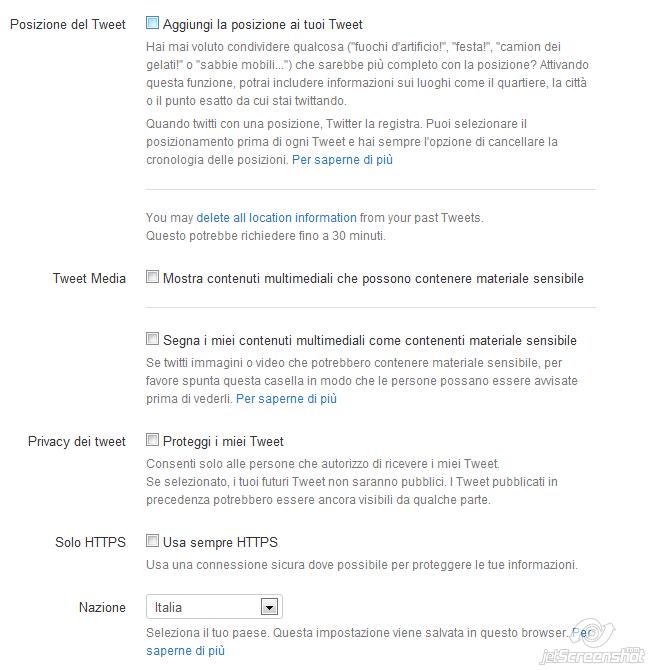 Posizione del Tweet
Aggiungi la posizione ai tuoi Tweet
Hai mai voluto condividere qualcosa ("fuochi d'artificio!", "festa!", "camion dei gelati!" o "sabbie mobili...") che sarebbe più completo con la posizione? Attivando questa funzione, potrai includere informazioni sui luoghi come il quartiere, la città o il punto esatto da cui stai twittando.

Quando twitti con una posizione, Twitter la registra. Puoi selezionare il posizionamento prima di ogni Tweet e hai sempre l'opzione di cancellare la cronologia delle posizioni. Per saperne di più

You may delete all location information from your past Tweets.
Questo potrebbe richiedere fino a 30 minuti.

Tweet Media
Mostra contenuti multimediali che possono contenere materiale sensibile

Segna i miei contenuti multimediali come contenenti materiale sensibile
Se twitti immagini o video che potrebbero contenere materiale sensibile, per favore spunta questa casella in modo che le persone possano essere avvisate prima di vederli. Per saperne di più

Privacy dei tweet
Proteggi i miei Tweet
Consenti solo alle persone che autorizzo di ricevere i miei Tweet.
Se selezionato, i tuoi futuri Tweet non saranno pubblici. I Tweet pubblicati in precedenza potrebbero essere ancora visibili da qualche parte.

Solo HTTPS
Usa sempre HTTPS
Usa una connessione sicura dove possibile per proteggere le tue informazioni.

Nazione
Italia
Seleziona il tuo paese. Questa impostazione viene salvata in questo browser. Per saperne di più

jetScreenshot